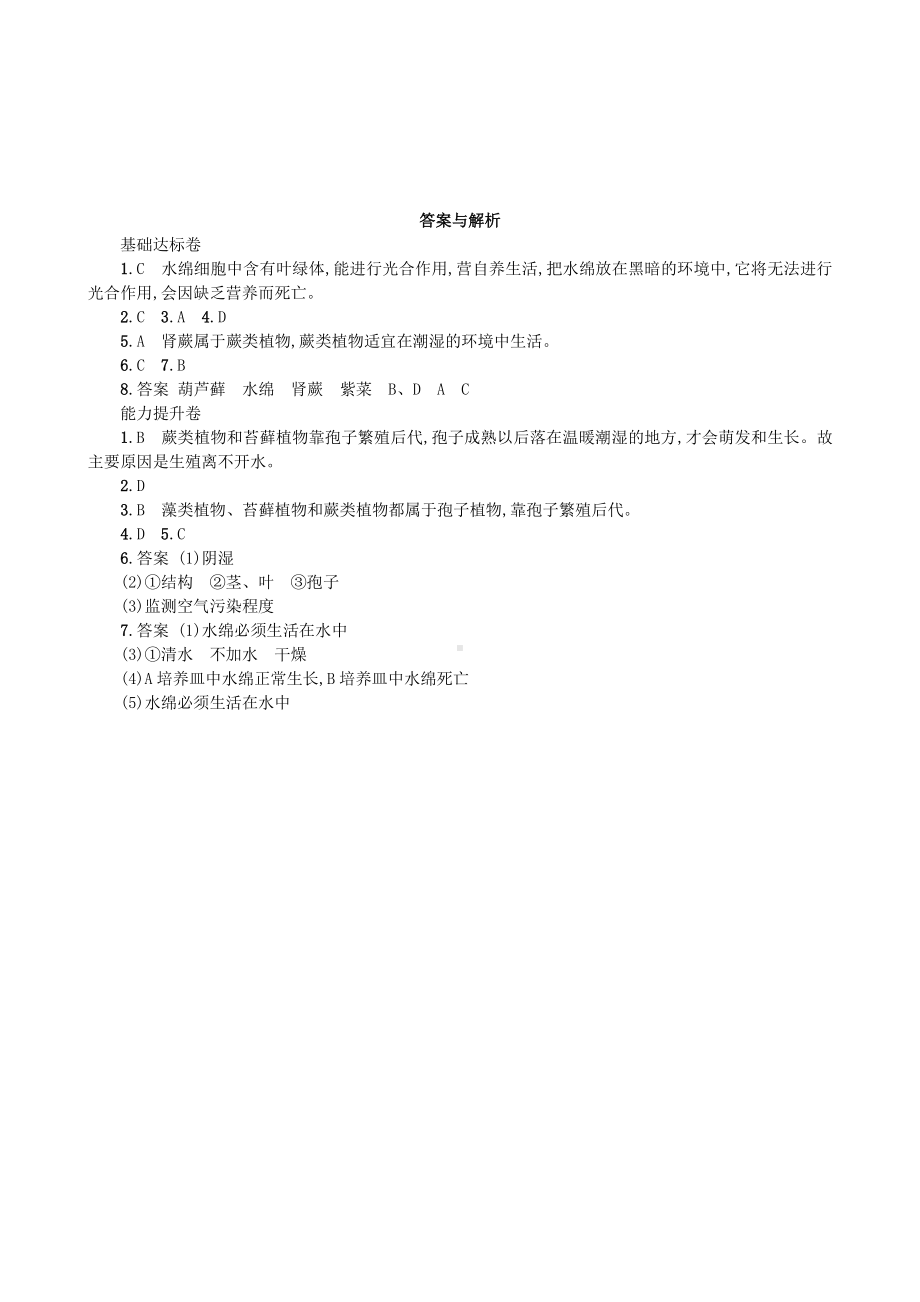 答案与解析

基础达标卷

1.C　水绵细胞中含有叶绿体,能进行光合作用,营自养生活,把水绵放在黑暗的环境中,它将无法进行光合作用,会因缺乏营养而死亡。

2.C　3.A　4.D

5.A　肾蕨属于蕨类植物,蕨类植物适宜在潮湿的环境中生活。

6.C　7.B

8.答案　葫芦藓　水绵　肾蕨　紫菜　B、D　A　C

能力提升卷

1.B　蕨类植物和苔藓植物靠孢子繁殖后代,孢子成熟以后落在温暖潮湿的地方,才会萌发和生长。故主要原因是生殖离不开水。

2.D

3.B　藻类植物、苔藓植物和蕨类植物都属于孢子植物,靠孢子繁殖后代。

4.D　5.C

6.答案　(1)阴湿

(2)①结构　②茎、叶　③孢子

(3)监测空气污染程度

7.答案　(1)水绵必须生活在水中

(3)①清水　不加水　干燥

(4)A培养皿中水绵正常生长,B培养皿中水绵死亡

(5)水绵必须生活在水中